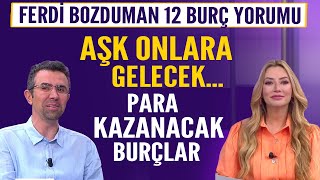 FERDİ BOZDUMAN 12 BURÇ YORUMU

AŞK ONLARA GELECEK...

PARA KAZANACAK BURÇLAR